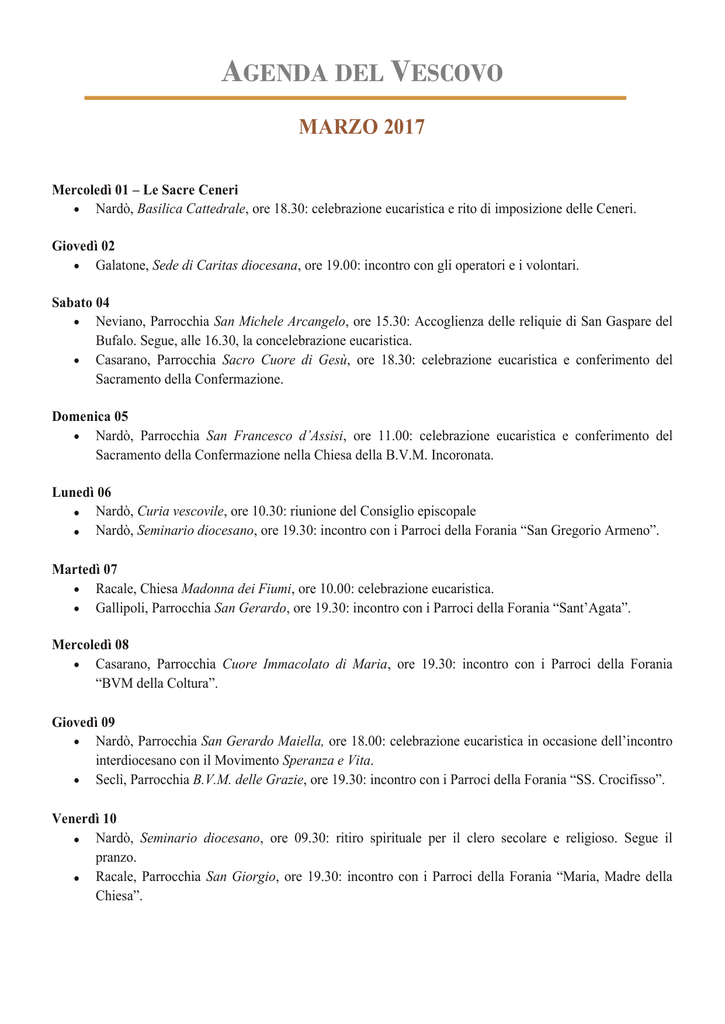 AGENDA DEL VESCOVO

MARZO 2017

Mercoledì 01 – Le Sacre Ceneri
• Nardò, Basilica Cattedrale, ore 18.30: celebrazione eucaristica e rito di imposizione delle Ceneri.

Giovedì 02
• Galatone, Sede di Caritas diocesana, ore 19.00: incontro con gli operatori e i volontari.

Sabato 04
• Neviano, Parrocchia San Michele Arcangelo, ore 15.30: Accoglienza delle reliquie di San Gaspare del Bufalo. Segue, alle 16.30, la concelebrazione eucaristica.
• Casarano, Parrocchia Sacro Cuore di Gesù, ore 18.30: celebrazione eucaristica e conferimento del Sacramento della Confermazione.

Domenica 05
• Nardò, Parrocchia San Francesco d'Assisi, ore 11.00: celebrazione eucaristica e conferimento del Sacramento della Confermazione nella Chiesa della B.V.M. Incoronata.

Lunedì 06
• Nardò, Curia vescovile, ore 10.30: riunione del Consiglio episcopale
• Nardò, Seminario diocesano, ore 19.30: incontro con i Parroci della Forania "San Gregorio Armeno".

Martedì 07
• Racale, Chiesa Madonna dei Fiumi, ore 10.00: celebrazione eucaristica.
• Gallipoli, Parrocchia San Gerardo, ore 19.30: incontro con i Parroci della Forania "Sant'Agata".

Mercoledì 08
• Casarano, Parrocchia Cuore Immacolato di Maria, ore 19.30: incontro con i Parroci della Forania "BVM della Coltura".

Giovedì 09
• Nardò, Parrocchia San Gerardo Maiella, ore 18.00: celebrazione eucaristica in occasione dell'incontro interdiocesano con il Movimento Speranza e Vita.
• Seclì, Parrocchia B.V.M. delle Grazie, ore 19.30: incontro con i Parroci della Forania "SS. Crocifisso".

Venerdì 10
• Nardò, Seminario diocesano, ore 09.30: ritiro spirituale per il clero secolare e religioso. Segue il pranzo.
• Racale, Parrocchia San Giorgio, ore 19.30: incontro con i Parroci della Forania "Maria, Madre della Chiesa".